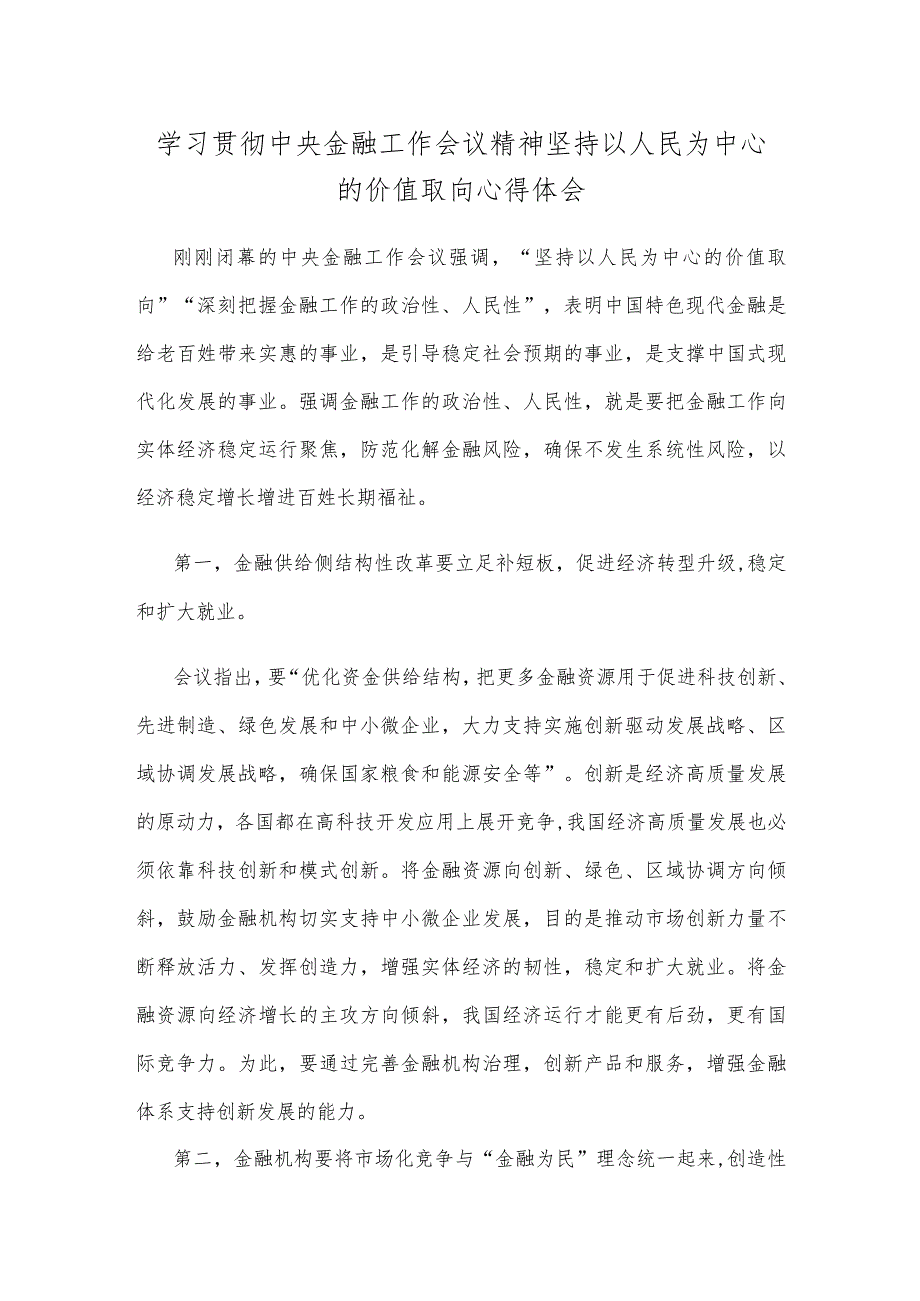 学习贯彻中央金融工作会议精神坚持以人民为中心的价值取向心得体会

刚刚闭幕的中央金融工作会议强调，“坚持以人民为中心的价值取向”“深刻把握金融工作的政治性、人民性”，表明中国特色现代金融是给老百姓带来实惠的事业，是引导稳定社会预期的事业，是支撑中国式现代化发展的事业。强调金融工作的政治性、人民性，就是要把金融工作向实体经济稳定运行聚焦，防范化解金融风险，确保不发生系统性风险，以经济稳定增长增进百姓长期福祉。

第一，金融供给侧结构性改革要立足补短板，促进经济转型升级，稳定和扩大就业。

会议指出，要“优化资金供给结构，把更多金融资源用于促进科技创新、先进制造、绿色发展和中小微企业，大力支持实施创新驱动发展战略、区域协调发展战略，确保国家粮食和能源安全等”。创新是经济高质量发展的原动力，各国都在高科技开发应用上展开竞争，我国经济高质量发展也必须依靠科技创新和模式创新。将金融资源向创新、绿色、区域协调方向倾斜，鼓励金融机构切实支持中小微企业发展，目的是推动市场创新力量不断释放活力、发挥创造力，增强实体经济的韧性，稳定和扩大就业。将金融资源向经济增长的主攻方向倾斜，我国经济运行才能更有后劲，更有国际竞争力。为此，要通过完善金融机构治理，创新产品和服务，增强金融体系支持创新发展的能力。

第二，金融机构要将市场化竞争与“金融为民”理念统一起来，创造性